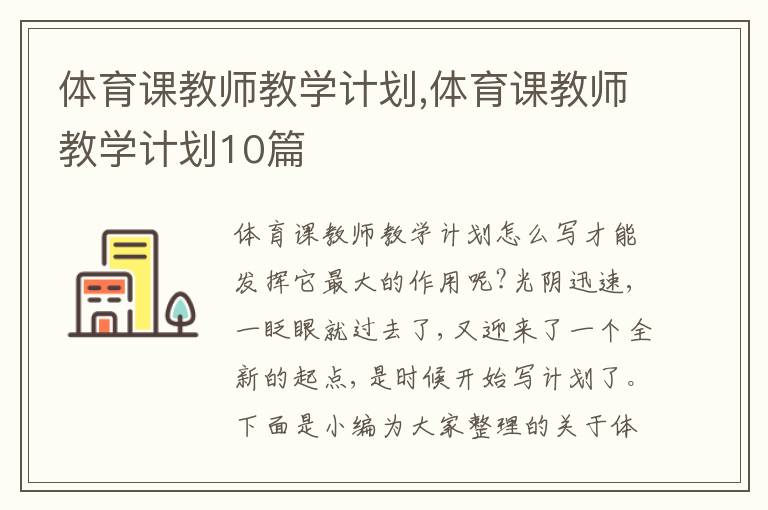 体育课教师教学计划,体育课教师教学计划10篇

体育课教师教学计划怎么写才能发挥它最大的作用呢?光阴迅速,一眨眼就过去了,又迎来了一个全新的起点,是时候开始写计划了。下面是小编为大家整理的关于体